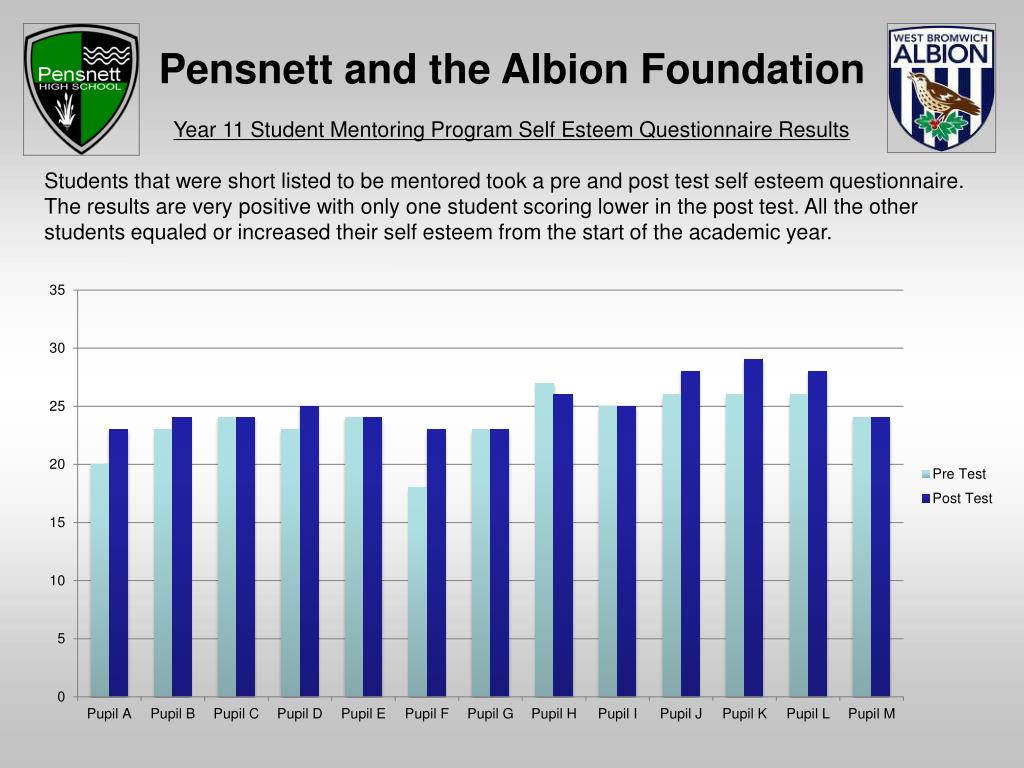 Pensnett HIGH SCHOOL

Pensnett and the Albion Foundation

WEST BROMWICH ALBION

Year 11 Student Mentoring Program Self Esteem Questionnaire Results

Students that were short listed to be mentored took a pre and post test self esteem questionnaire. The results are very positive with only one student scoring lower in the post test. All the other students equaled or increased their self esteem from the start of the academic year.

35
30
25
20
15
10
5
0

Pupil A Pupil B Pupil C Pupil D Pupil E Pupil F Pupil G Pupil H Pupil I Pupil J Pupil K Pupil L Pupil M

Pre Test
Post Test